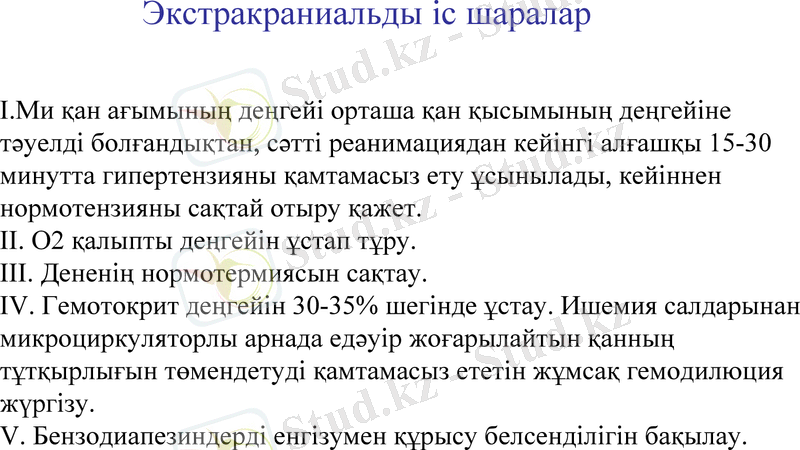 Экстракраниальды іс шаралар

I.Ми қан ағымының деңгейі орташа қан қысымының деңгейіне тәуелді болғандықтан, сәтті реанимациядан кейінгі алғашқы 15-30 минутта гипертензияны қамтамасыз ету ұсынылады, кейіннен нормотензияны сақтай отыру қажет.
II. O2 қалыпты деңгейін ұстап тұру.
III. Дененің нормотермиясын сақтау.
IV. Гемотокрит деңгейін 30-35% шегінде ұстау. Ишемия салдарынан микроциркуляторлы арнада едәуір жоғарылайтын қанның тұтқырлығын төмендетуді қамтамасыз ететін жұмсақ гемодилюция жүргізу.
V. Бензодиапезиндерді енгізумен құрысу белсенділігін бақылау.

Stud.kz